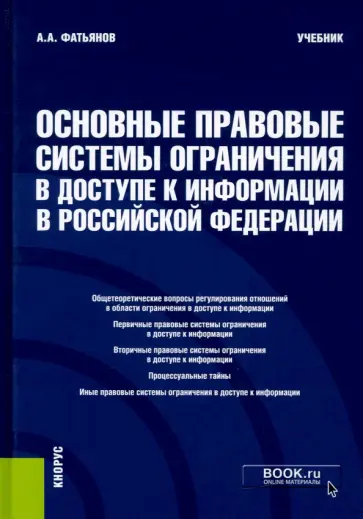 А.А. ФАТЬЯНОВ

УЧЕБНИК

ОСНОВНЫЕ ПРАВОВЫЕ СИСТЕМЫ ОГРАНИЧЕНИЯ В ДОСТУПЕ К ИНФОРМАЦИИ В РОССИЙСКОЙ ФЕДЕРАЦИИ

Общетеоретические вопросы регулирования отношений в области ограничения в доступе к информации

Первичные правовые системы ограничения в доступе к информации

Вторичные правовые системы ограничения в доступе к информации

Процессуальные тайны

Иные правовые системы ограничения в доступе к информации

КНОРУС

BOOK.ru
ONLINE МАТЕРИАЛЫ